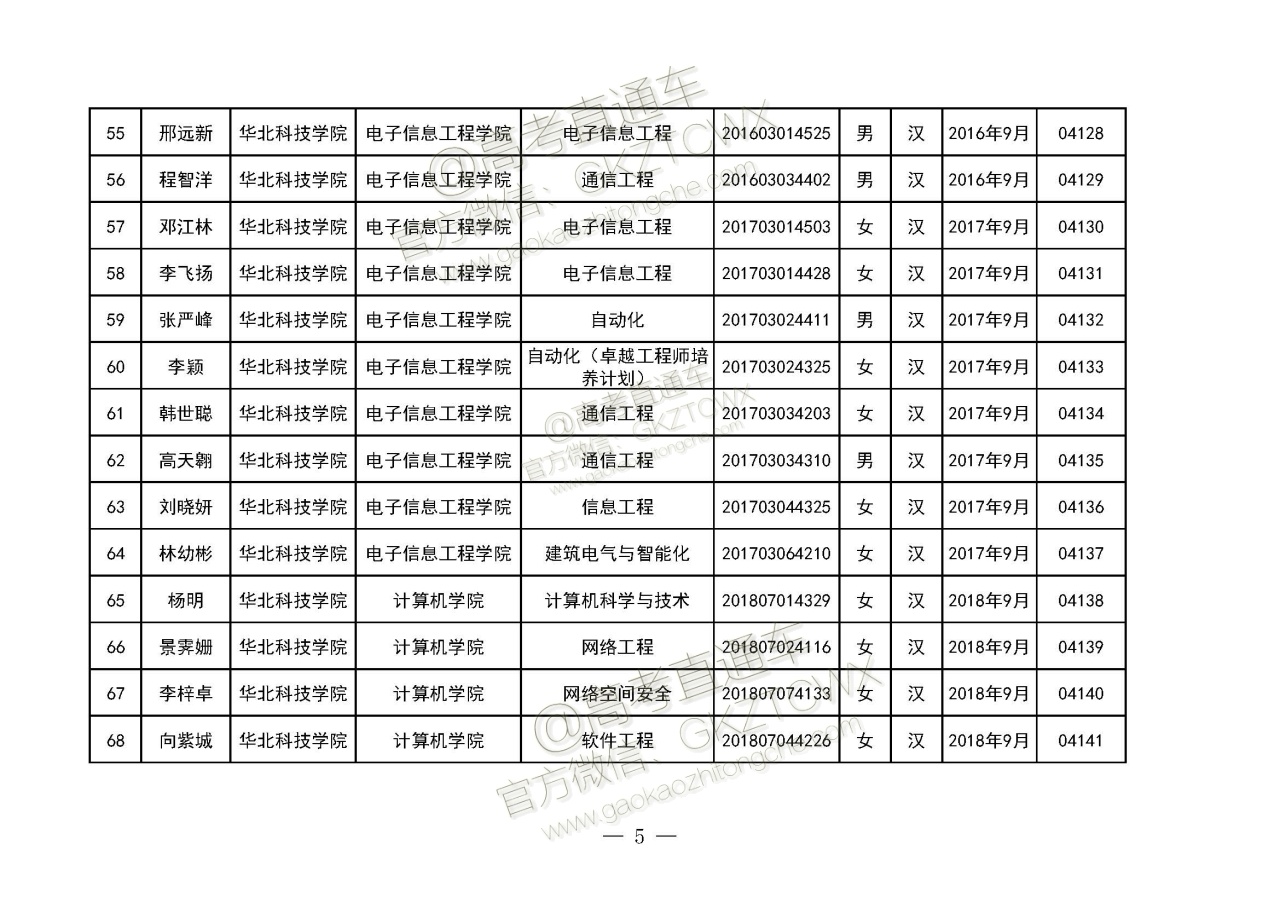 | 55 | 邢远新 | 华北科技学院 | 电子信息工程学院 | 电子信息工程 | 201603014525 | 男 | 汉 | 2016年9月 | 04128 |
|---|---|---|---|---|---|---|---|---|---|
| 56 | 程智洋 | 华北科技学院 | 电子信息工程学院 | 通信工程 | 201603034402 | 男 | 汉 | 2016年9月 | 04129 |
| 57 | 邓江林 | 华北科技学院 | 电子信息工程学院 | 电子信息工程 | 201703014503 | 女 | 汉 | 2017年9月 | 04130 |
| 58 | 李飞扬 | 华北科技学院 | 电子信息工程学院 | 电子信息工程 | 201703014428 | 女 | 汉 | 2017年9月 | 04131 |
| 59 | 张严峰 | 华北科技学院 | 电子信息工程学院 | 自动化 | 201703024411 | 男 | 汉 | 2017年9月 | 04132 |
| 60 | 李颖 | 华北科技学院 | 电子信息工程学院 | 自动化（卓越工程师培养计划） | 201703024325 | 女 | 汉 | 2017年9月 | 04133 |
| 61 | 韩世聪 | 华北科技学院 | 电子信息工程学院 | 通信工程 | 201703034203 | 女 | 汉 | 2017年9月 | 04134 |
| 62 | 高天翱 | 华北科技学院 | 电子信息工程学院 | 通信工程 | 201703034310 | 男 | 汉 | 2017年9月 | 04135 |
| 63 | 刘晓妍 | 华北科技学院 | 电子信息工程学院 | 信息工程 | 201703044325 | 女 | 汉 | 2017年9月 | 04136 |
| 64 | 林幼彬 | 华北科技学院 | 电子信息工程学院 | 建筑电气与智能化 | 201703064210 | 女 | 汉 | 2017年9月 | 04137 |
| 65 | 杨明 | 华北科技学院 | 计算机学院 | 计算机科学与技术 | 201807014329 | 女 | 汉 | 2018年9月 | 04138 |
| 66 | 景霁姗 | 华北科技学院 | 计算机学院 | 网络工程 | 201807024116 | 女 | 汉 | 2018年9月 | 04139 |
| 67 | 李梓卓 | 华北科技学院 | 计算机学院 | 网络空间安全 | 201807074133 | 女 | 汉 | 2018年9月 | 04140 |
| 68 | 向紫城 | 华北科技学院 | 计算机学院 | 软件工程 | 201807044226 | 女 | 汉 | 2018年9月 | 04141 |

@高考直通车 官方微信：GKZTCWX www.gaokaozhitongche.com

— 5 —